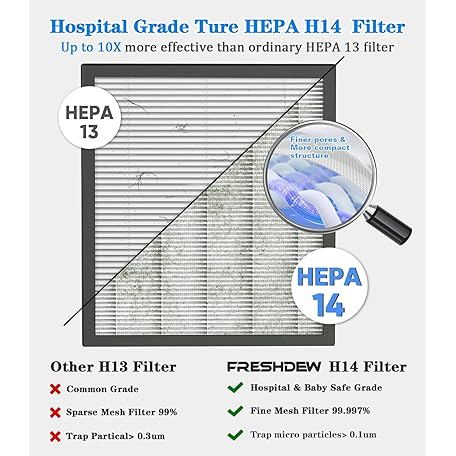 Hospital Grade Ture HEPA H14 Filter
Up to 10X more effective than ordinary HEPA 13 filter

HEPA 13

Finer pores & More compact structure

HEPA 14

Other H13 Filter
Common Grade
Sparse Mesh Filter 99%
Trap Partical> 0.3um

FRESHDEW H14 Filter
Hospital & Baby Safe Grade
Fine Mesh Filter 99.997%
Trap micro particles> 0.1um